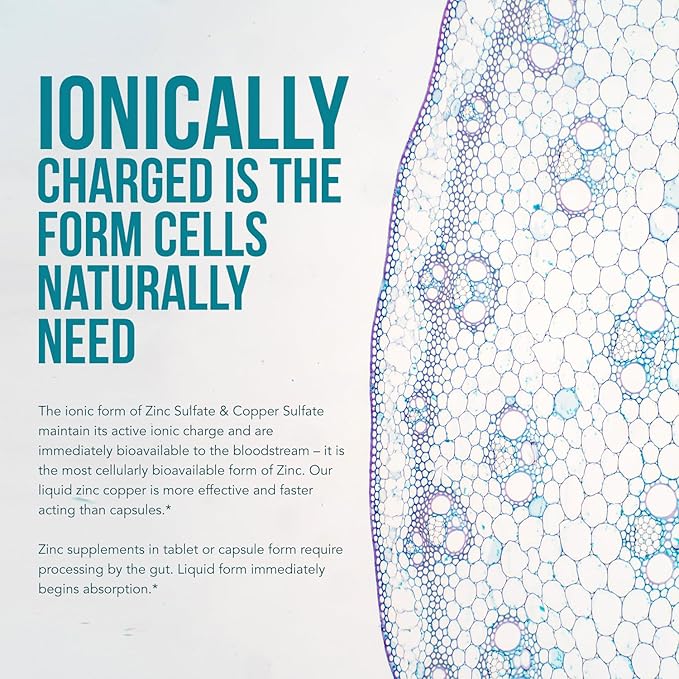 IONICALLY CHARGED IS THE FORM CELLS NATURALLY NEED

The ionic form of Zinc Sulfate & Copper Sulfate maintain its active ionic charge and are immediately bioavailable to the bloodstream – it is the most cellularly bioavailable form of Zinc. Our liquid zinc copper is more effective and faster acting than capsules.*

Zinc supplements in tablet or capsule form require processing by the gut. Liquid form immediately begins absorption.*